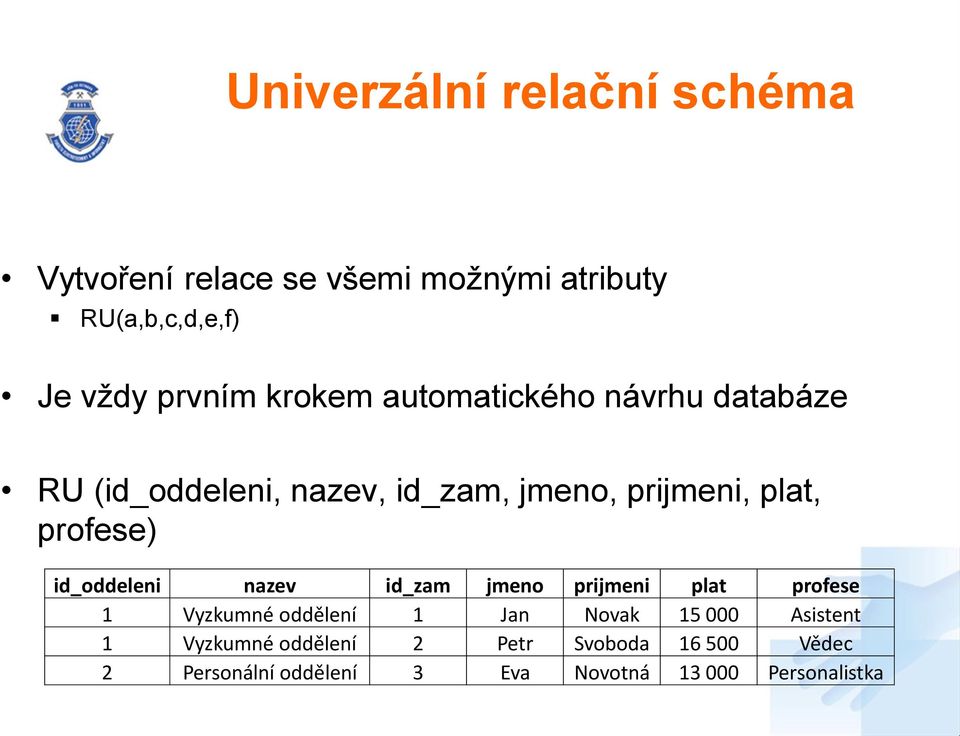 Univerzální relační schéma

• Vytvoření relace se všemi možnými atributy
▪ RU(a,b,c,d,e,f)

• Je vždy prvním krokem automatického návrhu databáze

• RU (id_oddeleni, nazev, id_zam, jmeno, prijmeni, plat, profese)

| id_oddeleni | nazev | id_zam | jmeno | prijmeni | plat | profese |
|---|---|---|---|---|---|---|
| 1 | Vyzkumné oddělení | 1 | Jan | Novak | 15 000 | Asistent |
| 1 | Vyzkumné oddělení | 2 | Petr | Svoboda | 16 500 | Vědec |
| 2 | Personální oddělení | 3 | Eva | Novotná | 13 000 | Personalistka |